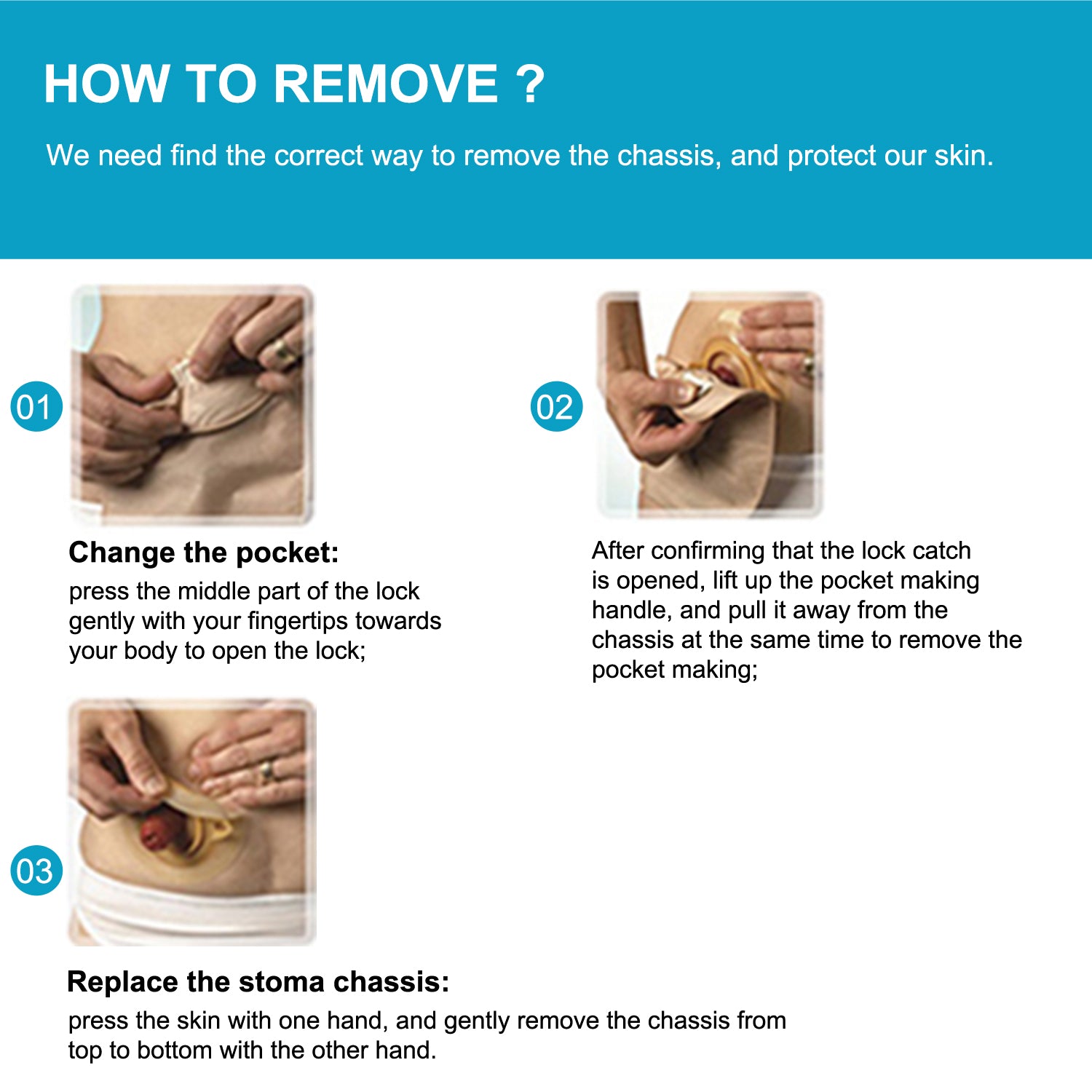 HOW TO REMOVE ?

We need find the correct way to remove the chassis, and protect our skin.

01

Change the pocket:
press the middle part of the lock gently with your fingertips towards your body to open the lock;

02

After confirming that the lock catch is opened, lift up the pocket making handle, and pull it away from the chassis at the same time to remove the pocket making;

03

Replace the stoma chassis:
press the skin with one hand, and gently remove the chassis from top to bottom with the other hand.